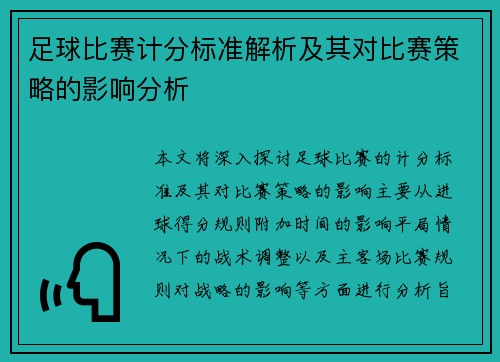 足球比赛计分标准解析及其对比赛策略的影响分析

本文将深入探讨足球比赛的计分标准及其对比赛策略的影响主要从进球得分规则附加时间的影响平局情况下的战术调整以及主客场比赛规则对战略的影响等方面进行分析旨